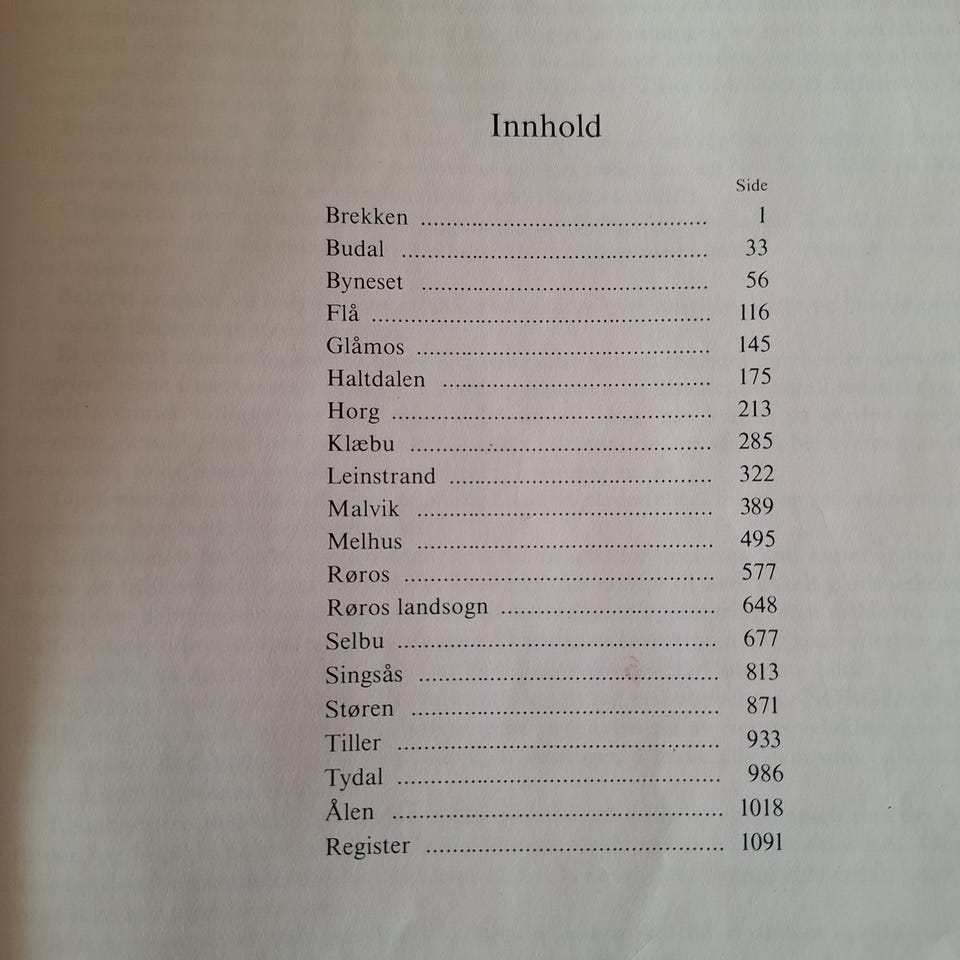 Innhold

Side

Brekken 1
Budal 33
Byneset 56
Flå 116
Glåmos 145
Haltdalen 175
Horg 213
Klæbu 285
Leinstrand 322
Malvik 389
Melhus 495
Røros 577
Røros landsogn 648
Selbu 677
Singsås 813
Støren 871
Tiller 933
Tydal 986
Ålen 1018
Register 1091